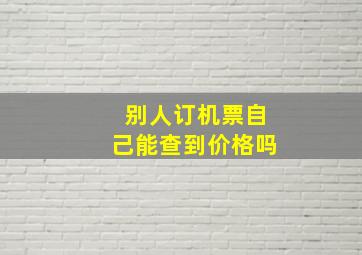 别人订机票自己能查到价格吗